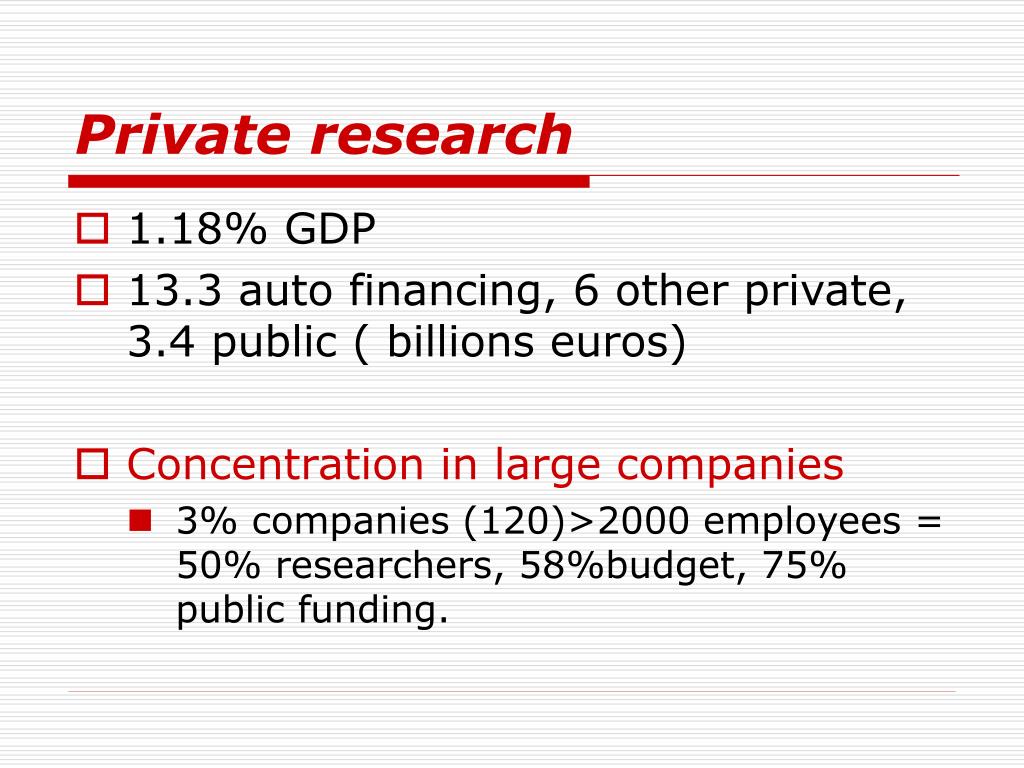 Private research

1.18% GDP

13.3 auto financing, 6 other private, 3.4 public ( billions euros)

Concentration in large companies

3% companies (120)>2000 employees = 50% researchers, 58%budget, 75% public funding.